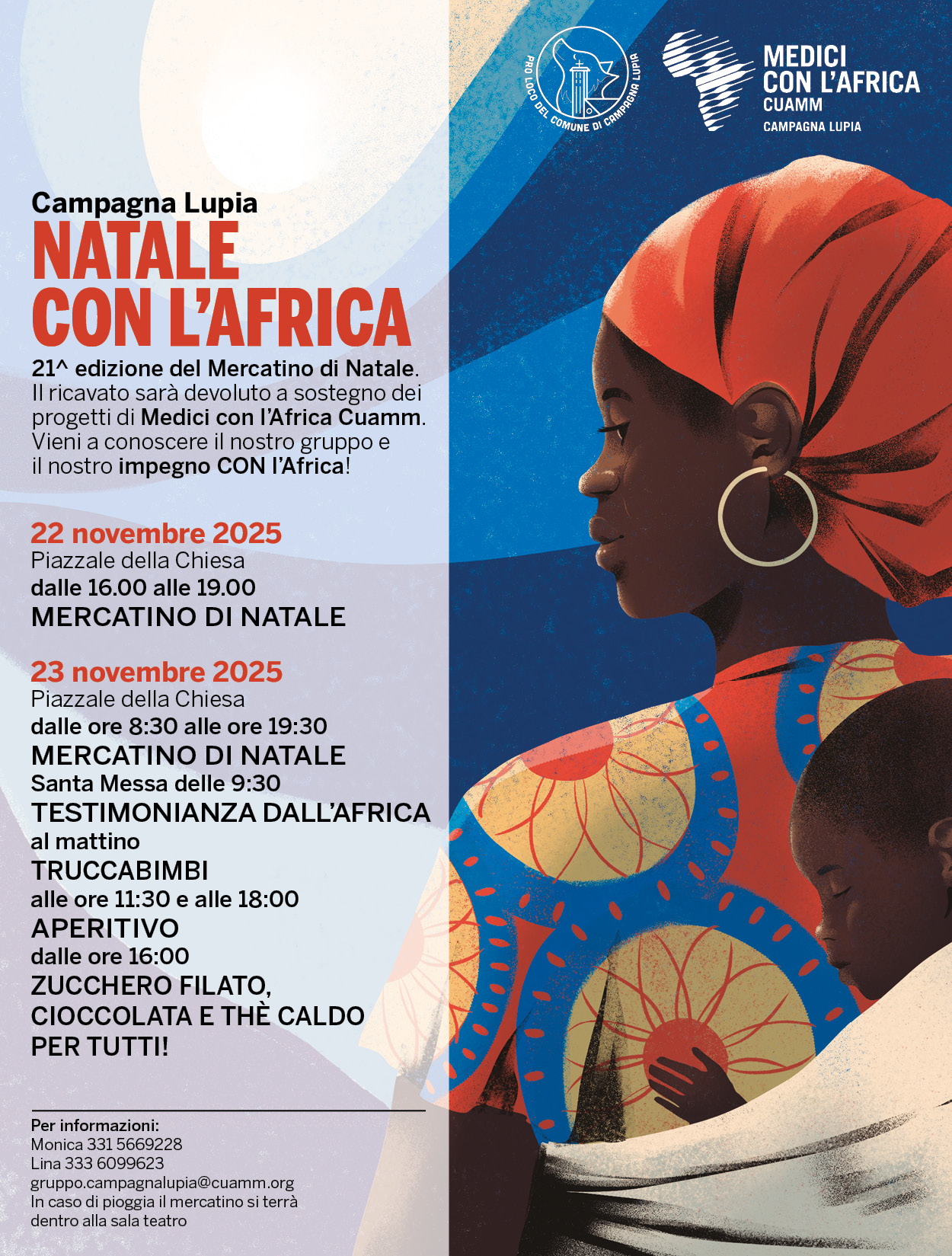 PRO LOCO DEL COMUNE DI CAMPAGNA LUPIA

MEDICI
CON L'AFRICA
CUAMM
CAMPAGNA LUPIA

Campagna Lupia
NATALE
CON L'AFRICA

21^ edizione del Mercatino di Natale. Il ricavato sarà devoluto a sostegno dei progetti di Medici con l'Africa Cuamm. Vieni a conoscere il nostro gruppo e il nostro impegno CON l'Africa!

22 novembre 2025
Piazzale della Chiesa
dalle 16.00 alle 19.00
MERCATINO DI NATALE

23 novembre 2025
Piazzale della Chiesa
dalle ore 8:30 alle ore 19:30
MERCATINO DI NATALE
Santa Messa delle 9:30
TESTIMONIANZA DALL'AFRICA
al mattino
TRUCCABIMBI
alle ore 11:30 e alle 18:00
APERITIVO
dalle ore 16:00
ZUCCHERO FILATO,
CIOCCOLATA E THÈ CALDO
PER TUTTI!

Per informazioni:
Monica 331 5669228
Lina 333 6099623
gruppo.campagnalupia@cuamm.org
In caso di pioggia il mercatino si terrà dentro alla sala teatro